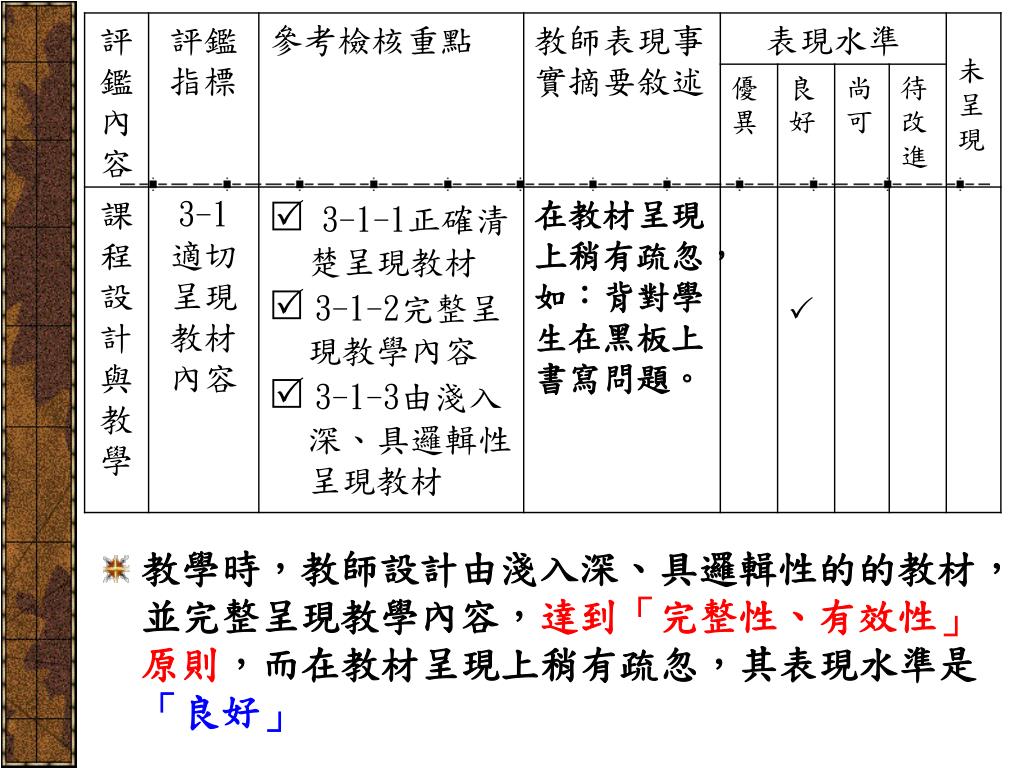 | 評鑑內容 | 評鑑指標 | 參考檢核重點 | 教師表現事實摘要敘述 | 表現水準 優異 | 表現水準 良好 | 表現水準 尚可 | 表現水準 待改進 | 未呈現 |
|---|---|---|---|---|---|---|---|---|
| 課程設計與教學 | 3-1 適切呈現教材內容 | ☑ 3-1-1正確清楚呈現教材 ☑ 3-1-2完整呈現教學內容 ☑ 3-1-3由淺入深、具邏輯性呈現教材 | 在教材呈現上稍有疏忽，如：背對學生在黑板上書寫問題。 | | ✓ | | | |

教學時，教師設計由淺入深、具邏輯性的的教材，並完整呈現教學內容，達到「完整性、有效性」原則，而在教材呈現上稍有疏忽，其表現水準是「良好」